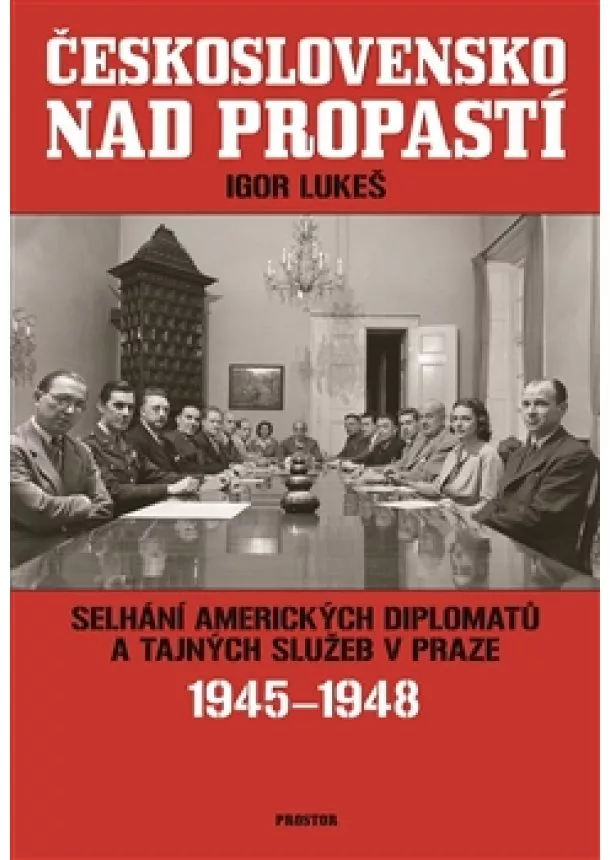 ČESKOSLOVENSKO
NAD PROPASTÍ

IGOR LUKEŠ

SELHÁNÍ AMERICKÝCH DIPLOMATŮ
A TAJNÝCH SLUŽEB V PRAZE
1945–1948

PROSTOR